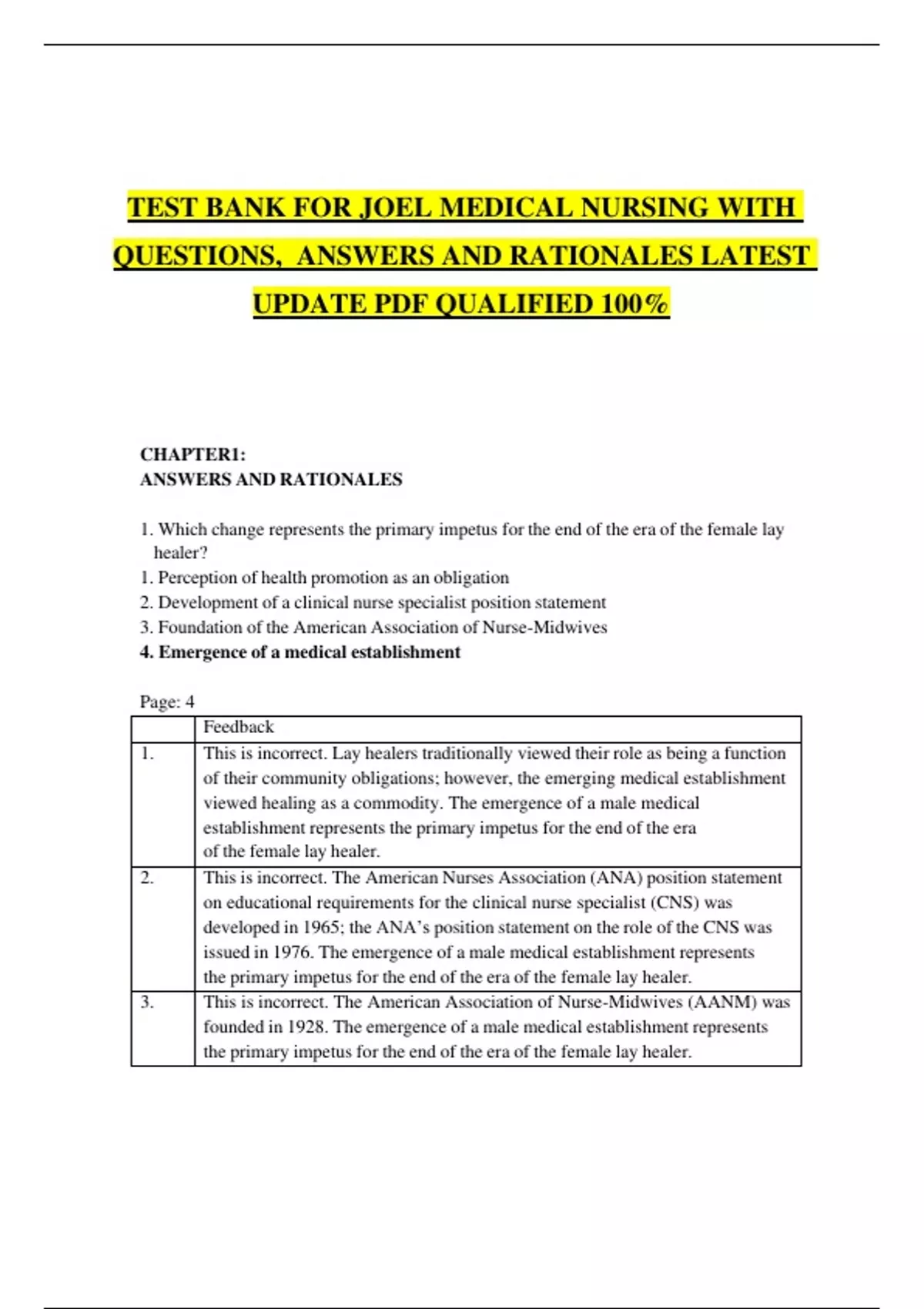 TEST BANK FOR JOEL MEDICAL NURSING WITH QUESTIONS, ANSWERS AND RATIONALES LATEST UPDATE PDF QUALIFIED 100%

CHAPTER1:
ANSWERS AND RATIONALES

1. Which change represents the primary impetus for the end of the era of the female lay healer?
1. Perception of health promotion as an obligation
2. Development of a clinical nurse specialist position statement
3. Foundation of the American Association of Nurse-Midwives
4. Emergence of a medical establishment

Page: 4

| | Feedback |
|---|---|
| 1. | This is incorrect. Lay healers traditionally viewed their role as being a function of their community obligations; however, the emerging medical establishment viewed healing as a commodity. The emergence of a male medical establishment represents the primary impetus for the end of the era of the female lay healer. |
| 2. | This is incorrect. The American Nurses Association (ANA) position statement on educational requirements for the clinical nurse specialist (CNS) was developed in 1965; the ANA's position statement on the role of the CNS was issued in 1976. The emergence of a male medical establishment represents the primary impetus for the end of the era of the female lay healer. |
| 3. | This is incorrect. The American Association of Nurse-Midwives (AANM) was founded in 1928. The emergence of a male medical establishment represents the primary impetus for the end of the era of the female lay healer. |